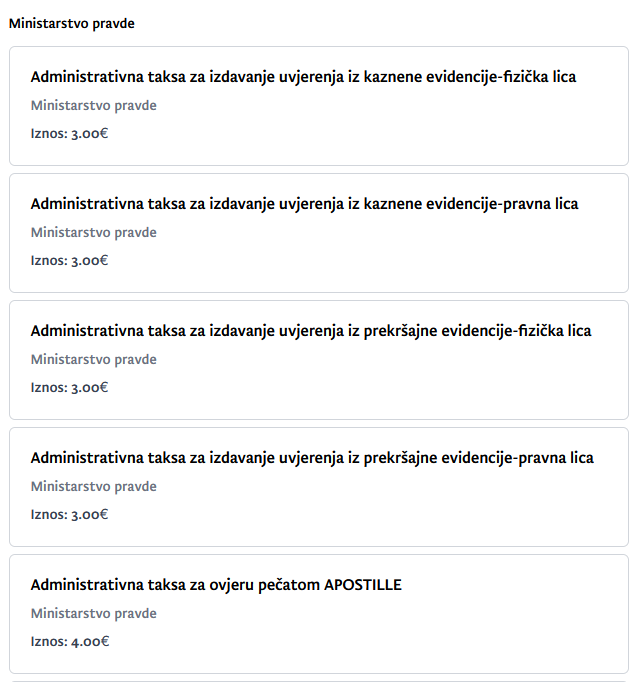 Ministarstvo pravde

Administrativna taksa za izdavanje uvjerenja iz kaznene evidencije-fizička lica

Ministarstvo pravde

Iznos: 3.00€

Administrativna taksa za izdavanje uvjerenja iz kaznene evidencije-pravna lica

Ministarstvo pravde

Iznos: 3.00€

Administrativna taksa za izdavanje uvjerenja iz prekršajne evidencije-fizička lica

Ministarstvo pravde

Iznos: 3.00€

Administrativna taksa za izdavanje uvjerenja iz prekršajne evidencije-pravna lica

Ministarstvo pravde

Iznos: 3.00€

Administrativna taksa za ovjeru pečatom APOSTILLE

Ministarstvo pravde

Iznos: 4.00€